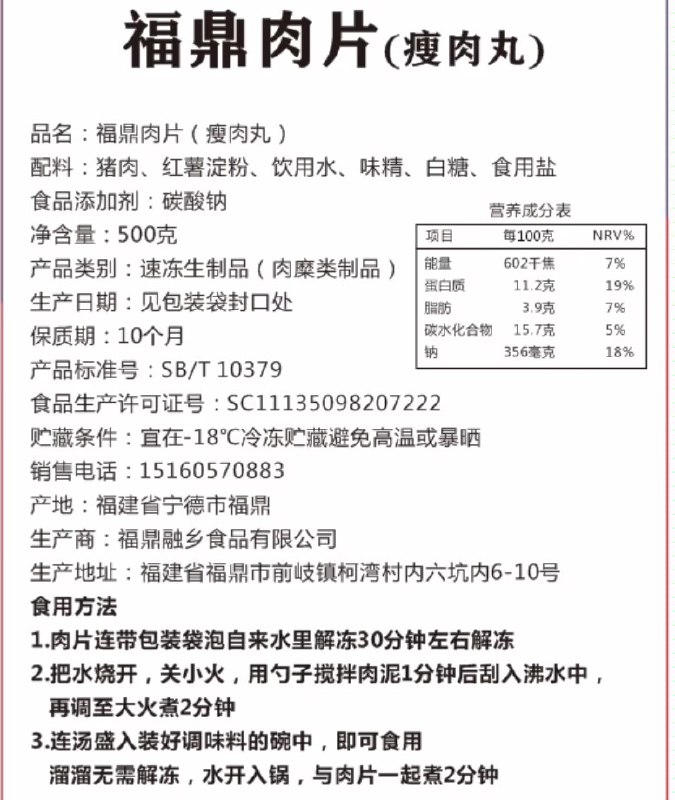 福鼎肉片(瘦肉丸)

品名：福鼎肉片（瘦肉丸）
配料：猪肉、红薯淀粉、饮用水、味精、白糖、食用盐
食品添加剂：碳酸钠
净含量：500克
产品类别：速冻生制品（肉糜类制品）
生产日期：见包装袋封口处
保质期：10个月
产品标准号：SB/T 10379
食品生产许可证号：SC11135098207222
贮藏条件：宜在-18℃冷冻贮藏避免高温或暴晒
销售电话：15160570883
产地：福建省宁德市福鼎
生产商：福鼎融乡食品有限公司
生产地址：福建省福鼎市前岐镇柯湾村内六坑内6-10号

营养成分表

| 项目 | 每100克 | NRV% |
|---|---|---|
| 能量 | 602千焦 | 7% |
| 蛋白质 | 11.2克 | 19% |
| 脂肪 | 3.9克 | 7% |
| 碳水化合物 | 15.7克 | 5% |
| 钠 | 356毫克 | 18% |

食用方法
1.肉片连带包装袋泡自来水里解冻30分钟左右解冻
2.把水烧开，关小火，用勺子搅拌肉泥1分钟后刮入沸水中，再调至大火煮2分钟
3.连汤盛入装好调味料的碗中，即可食用
溜溜无需解冻，水开入锅，与肉片一起煮2分钟